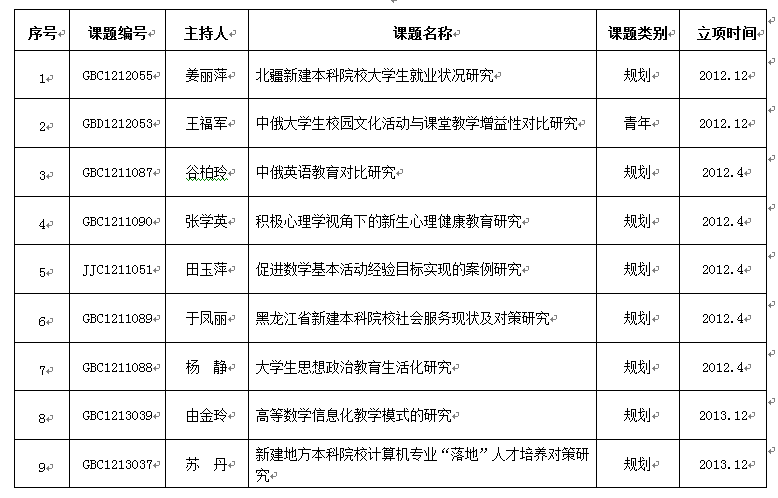 | 序号 | 课题编号 | 主持人 | 课题名称 | 课题类别 | 立项时间 |
|---|---|---|---|---|---|
| 1 | GBC1212055 | 姜丽萍 | 北疆新建本科院校大学生就业状况研究 | 规划 | 2012.12 |
| 2 | GBD1212053 | 王福军 | 中俄大学生校园文化活动与课堂教学增益性对比研究 | 青年 | 2012.12 |
| 3 | GBC1211087 | 谷柏玲 | 中俄英语教育对比研究 | 规划 | 2012.4 |
| 4 | GBC1211090 | 张学英 | 积极心理学视角下的新生心理健康教育研究 | 规划 | 2012.4 |
| 5 | JJC1211051 | 田玉萍 | 促进数学基本活动经验目标实现的案例研究 | 规划 | 2012.4 |
| 6 | GBC1211089 | 于凤丽 | 黑龙江省新建本科院校社会服务现状及对策研究 | 规划 | 2012.4 |
| 7 | GBC1211088 | 杨 静 | 大学生思想政治教育生活化研究 | 规划 | 2012.4 |
| 8 | GBC1213039 | 由金玲 | 高等数学信息化教学模式的研究 | 规划 | 2013.12 |
| 9 | GBC1213037 | 苏 丹 | 新建地方本科院校计算机专业“落地”人才培养对策研究 | 规划 | 2013.12 |